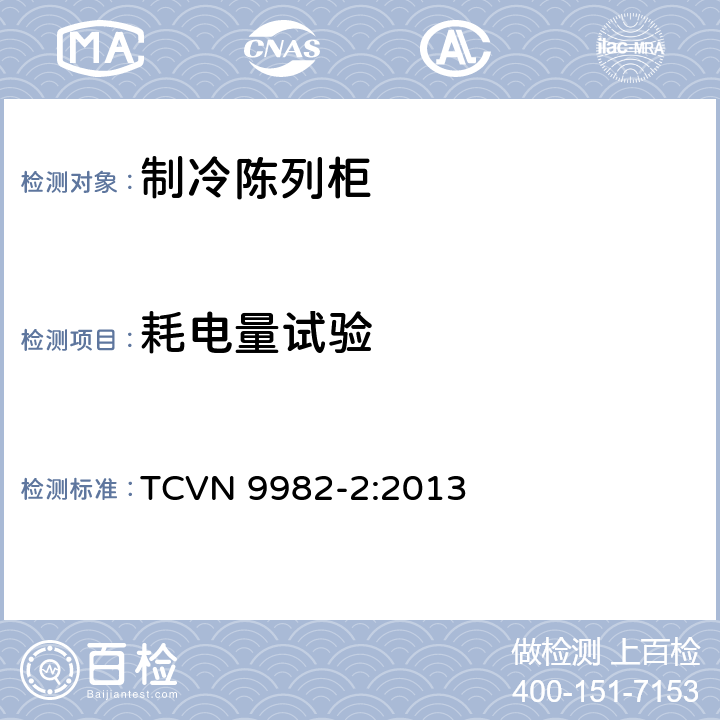 MA CNAS AL ilac-MRA

检测对象：制冷陈列柜

检测项目：耗电量试验

检测标准：TCVN 9982-2:2013

百检
Baijiantest.com

做检测 上百检
400-151-7153